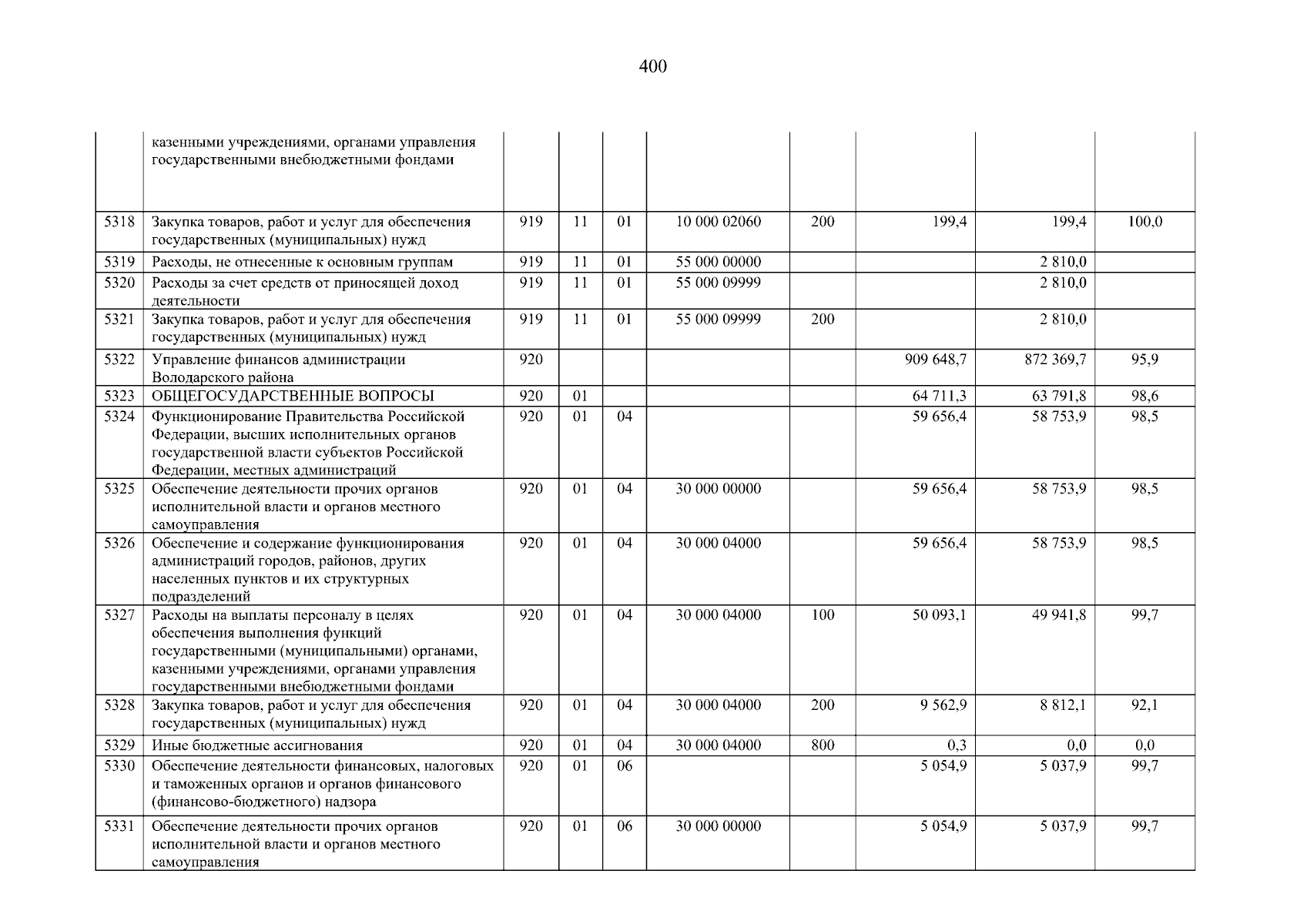 400

| | | | | | | | | | |
|---|---|---|---|---|---|---|---|---|---|
| | казенными учреждениями, органами управления государственными внебюджетными фондами | | | | | | | | |
| 5318 | Закупка товаров, работ и услуг для обеспечения государственных (муниципальных) нужд | 919 | 11 | 01 | 10 000 02060 | 200 | 199,4 | 199,4 | 100,0 |
| 5319 | Расходы, не отнесенные к основным группам | 919 | 11 | 01 | 55 000 00000 | | | 2 810,0 | |
| 5320 | Расходы за счет средств от приносящей доход деятельности | 919 | 11 | 01 | 55 000 09999 | | | 2 810,0 | |
| 5321 | Закупка товаров, работ и услуг для обеспечения государственных (муниципальных) нужд | 919 | 11 | 01 | 55 000 09999 | 200 | | 2 810,0 | |
| 5322 | Управление финансов администрации Володарского района | 920 | | | | | 909 648,7 | 872 369,7 | 95,9 |
| 5323 | ОБЩЕГОСУДАРСТВЕННЫЕ ВОПРОСЫ | 920 | 01 | | | | 64 711,3 | 63 791,8 | 98,6 |
| 5324 | Функционирование Правительства Российской Федерации, высших исполнительных органов государственной власти субъектов Российской Федерации, местных администраций | 920 | 01 | 04 | | | 59 656,4 | 58 753,9 | 98,5 |
| 5325 | Обеспечение деятельности прочих органов исполнительной власти и органов местного самоуправления | 920 | 01 | 04 | 30 000 00000 | | 59 656,4 | 58 753,9 | 98,5 |
| 5326 | Обеспечение и содержание функционирования администраций городов, районов, других населенных пунктов и их структурных подразделений | 920 | 01 | 04 | 30 000 04000 | | 59 656,4 | 58 753,9 | 98,5 |
| 5327 | Расходы на выплаты персоналу в целях обеспечения выполнения функций государственными (муниципальными) органами, казенными учреждениями, органами управления государственными внебюджетными фондами | 920 | 01 | 04 | 30 000 04000 | 100 | 50 093,1 | 49 941,8 | 99,7 |
| 5328 | Закупка товаров, работ и услуг для обеспечения государственных (муниципальных) нужд | 920 | 01 | 04 | 30 000 04000 | 200 | 9 562,9 | 8 812,1 | 92,1 |
| 5329 | Иные бюджетные ассигнования | 920 | 01 | 04 | 30 000 04000 | 800 | 0,3 | 0,0 | 0,0 |
| 5330 | Обеспечение деятельности финансовых, налоговых и таможенных органов и органов финансового (финансово-бюджетного) надзора | 920 | 01 | 06 | | | 5 054,9 | 5 037,9 | 99,7 |
| 5331 | Обеспечение деятельности прочих органов исполнительной власти и органов местного самоуправления | 920 | 01 | 06 | 30 000 00000 | | 5 054,9 | 5 037,9 | 99,7 |